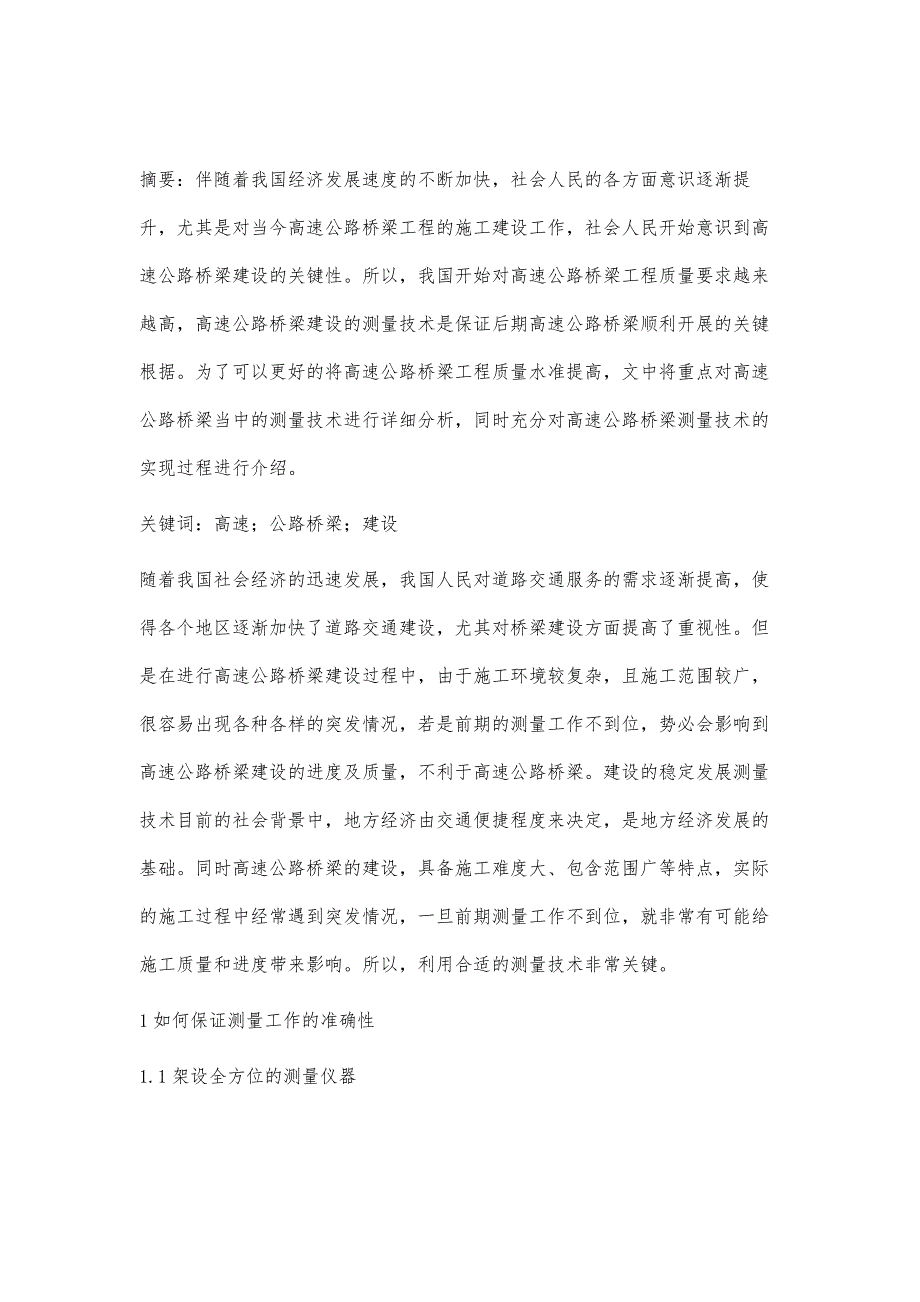 摘要：伴随着我国经济发展速度的不断加快，社会人民的各方面意识逐渐提升，尤其是对当今高速公路桥梁工程的施工建设工作，社会人民开始意识到高速公路桥梁建设的关键性。所以，我国开始对高速公路桥梁工程质量要求越来越高，高速公路桥梁建设的测量技术是保证后期高速公路桥梁顺利开展的关键根据。为了可以更好的将高速公路桥梁工程质量水准提高，文中将重点对高速公路桥梁当中的测量技术进行详细分析，同时充分对高速公路桥梁测量技术的实现过程进行介绍。

关键词：高速；公路桥梁；建设

随着我国社会经济的迅速发展，我国人民对道路交通服务的需求逐渐提高，使得各个地区逐渐加快了道路交通建设，尤其对桥梁建设方面提高了重视性。但是在进行高速公路桥梁建设过程中，由于施工环境较复杂，且施工范围较广，很容易出现各种各样的突发情况，若是前期的测量工作不到位，势必会影响到高速公路桥梁建设的进度及质量，不利于高速公路桥梁。建设的稳定发展测量技术目前的社会背景中，地方经济由交通便捷程度来决定，是地方经济发展的基础。同时高速公路桥梁的建设，具备施工难度大、包含范围广等特点，实际的施工过程中经常遇到突发情况，一旦前期测量工作不到位，就非常有可能给施工质量和进度带来影响。所以，利用合适的测量技术非常关键。

1 如何保证测量工作的准确性

1.1 架设全方位的测量仪器